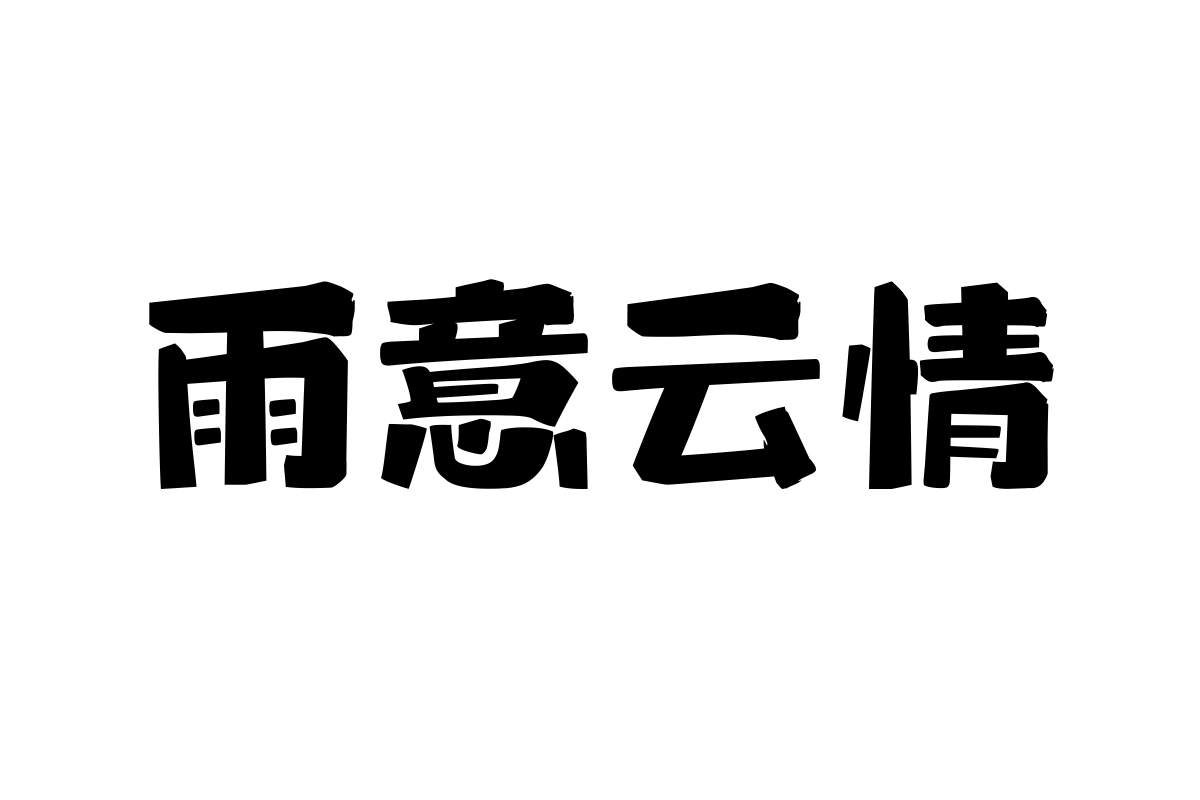 雨意云情